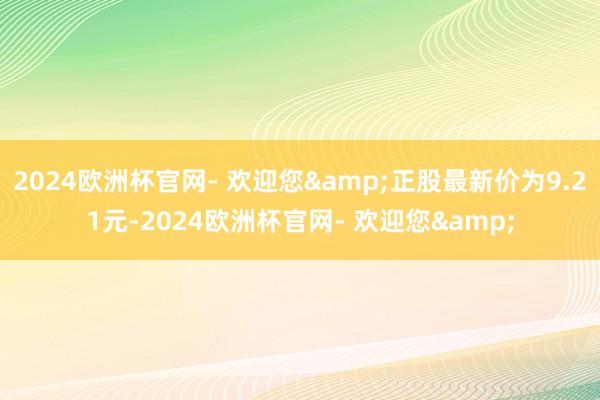 2024欧洲杯官网- 欢迎您&amp;正股最新价为9.21元-2024欧洲杯官网- 欢迎您&amp;